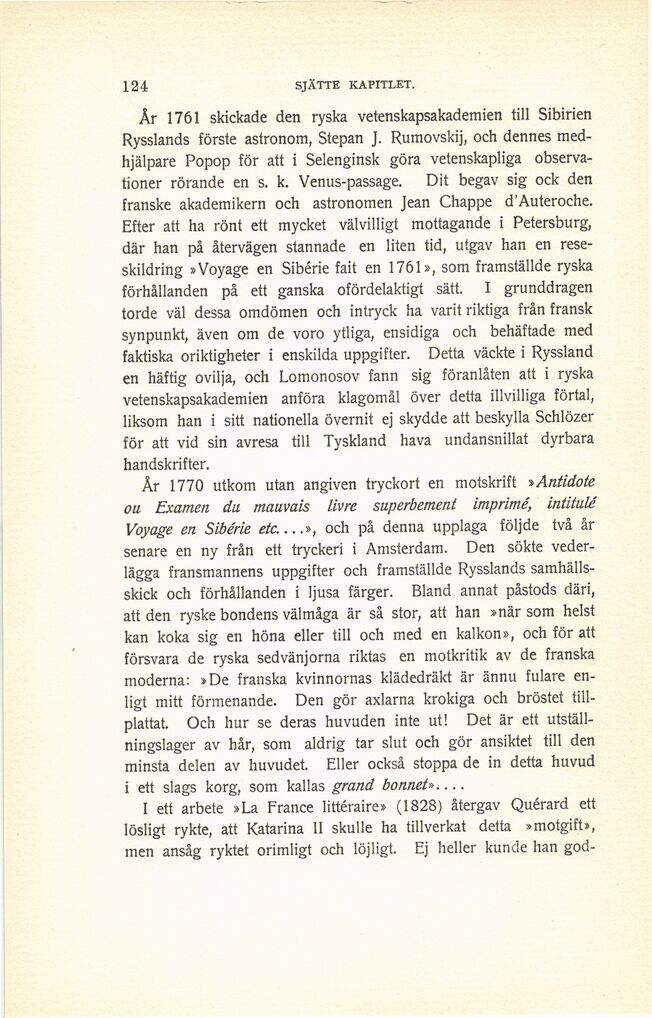 124 SJÄTTE KAPITLET.

År 1761 skickade den ryska vetenskapsakademien till Sibirien Rysslands förste astronom, Stepan J. Rumovskij, och dennes medhjälpare Popop för att i Selenginsk göra vetenskapliga observationer rörande en s. k. Venus-passage. Dit begav sig ock den franske akademikern och astronomen Jean Chappe d'Auteroche. Efter att ha rönt ett mycket välvilligt mottagande i Petersburg, där han på återvägen stannade en liten tid, utgav han en reseskildring »Voyage en Sibérie fait en 1761», som framställde ryska förhållanden på ett ganska ofördelaktigt sätt. I grunddragen torde väl dessa omdömen och intryck ha varit riktiga från fransk synpunkt, även om de voro ytliga, ensidiga och behäftade med faktiska oriktigheter i enskilda uppgifter. Detta väckte i Ryssland en häftig ovilja, och Lomonosov fann sig föranlåten att i ryska vetenskapsakademien anföra klagomål över detta illvilliga förtal, liksom han i sitt nationella övernit ej skydde att beskylla Schlözer för att vid sin avresa till Tyskland hava undansnillat dyrbara handskrifter.

År 1770 utkom utan angiven tryckort en motskrift »Antidote ou Examen du mauvais livre superbement imprimé, intitulé Voyage en Sibérie etc....», och på denna upplaga följde två år senare en ny från ett tryckeri i Amsterdam. Den sökte vederlägga fransmannens uppgifter och framställde Rysslands samhällsskick och förhållanden i ljusa färger. Bland annat påstods däri, att den ryske bondens välmåga är så stor, att han »när som helst kan koka sig en höna eller till och med en kalkon», och för att försvara de ryska sedvänjorna riktas en motkritik av de franska moderna: »De franska kvinnornas klädedräkt är ännu fulare enligt mitt förmenande. Den gör axlarna krokiga och bröstet tillplattat. Och hur se deras huvuden inte ut! Det är ett utställningslager av hår, som aldrig tar slut och gör ansiktet till den minsta delen av huvudet. Eller också stoppa de in detta huvud i ett slags korg, som kallas grand bonnet»....

I ett arbete »La France littéraire» (1828) återgav Quérard ett lösligt rykte, att Katarina II skulle ha tillverkat detta »motgift», men ansåg ryktet orimligt och löjligt. Ej heller kunde han god-